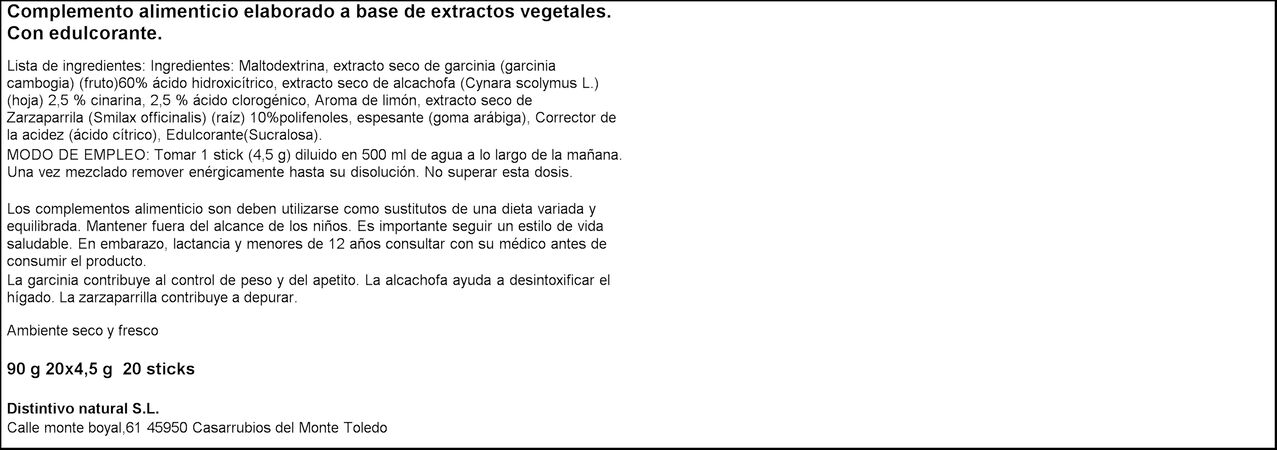 Complemento alimenticio elaborado a base de extractos vegetales. Con edulcorante.

Lista de ingredientes: Ingredientes: Maltodextrina, extracto seco de garcinia (garcinia cambogia) (fruto)60% ácido hidroxicítrico, extracto seco de alcachofa (Cynara scolymus L.) (hoja) 2,5 % cinarina, 2,5 % ácido clorogénico, Aroma de limón, extracto seco de Zarzaparrila (Smilax officinalis) (raíz) 10%polifenoles, espesante (goma arábiga), Corrector de la acidez (ácido cítrico), Edulcorante(Sucralosa).
MODO DE EMPLEO: Tomar 1 stick (4,5 g) diluido en 500 ml de agua a lo largo de la mañana. Una vez mezclado remover enérgicamente hasta su disolución. No superar esta dosis.

Los complementos alimenticio son deben utilizarse como sustitutos de una dieta variada y equilibrada. Mantener fuera del alcance de los niños. Es importante seguir un estilo de vida saludable. En embarazo, lactancia y menores de 12 años consultar con su médico antes de consumir el producto.
La garcinia contribuye al control de peso y del apetito. La alcachofa ayuda a desintoxificar el hígado. La zarzaparrilla contribuye a depurar.

Ambiente seco y fresco

90 g 20x4,5 g 20 sticks

Distintivo natural S.L.
Calle monte boyal,61 45950 Casarrubios del Monte Toledo